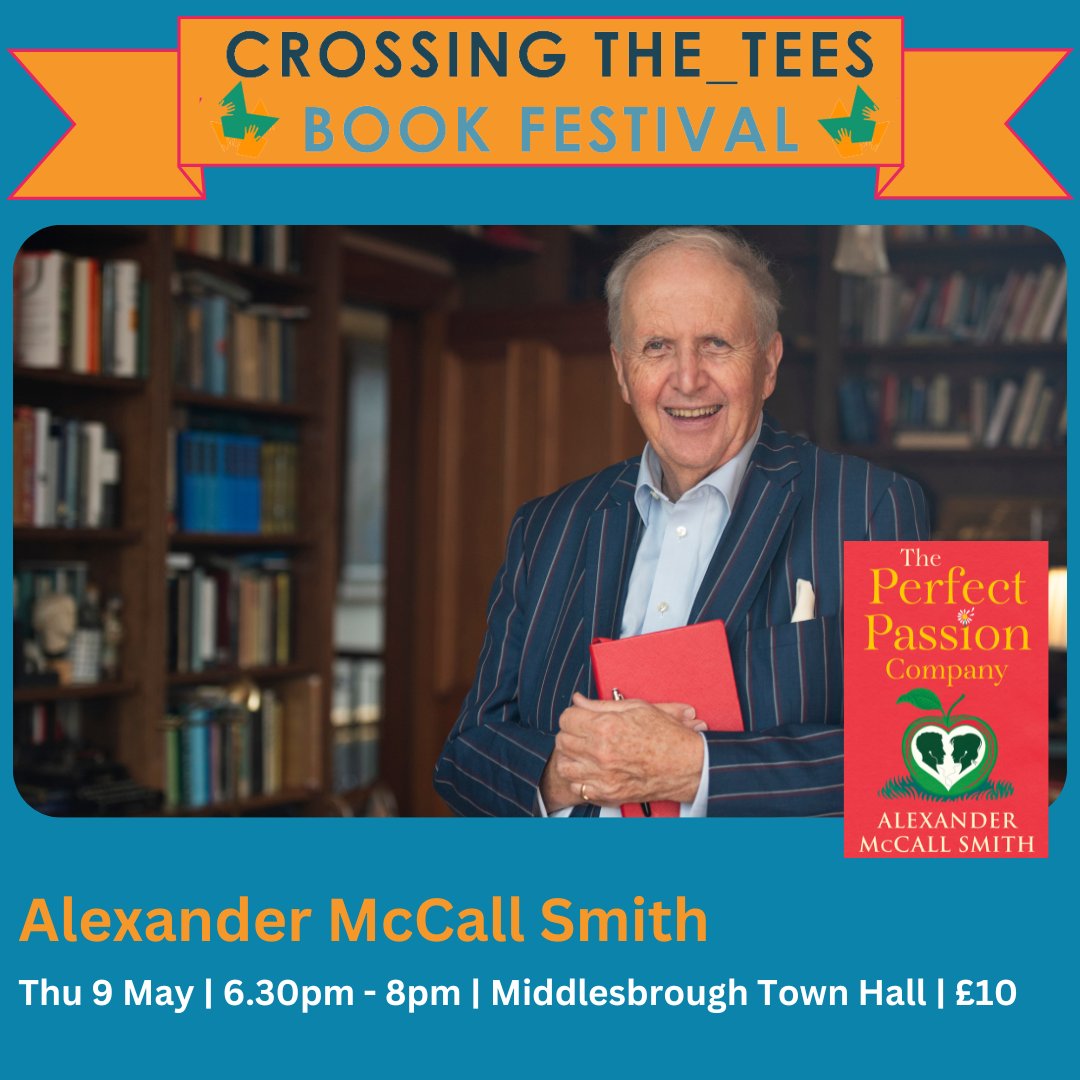 CROSSING THE_TEES
BOOK FESTIVAL

The Perfect Passion Company

ALEXANDER McCALL SMITH

Alexander McCall Smith

Thu 9 May | 6.30pm - 8pm | Middlesbrough Town Hall | £10